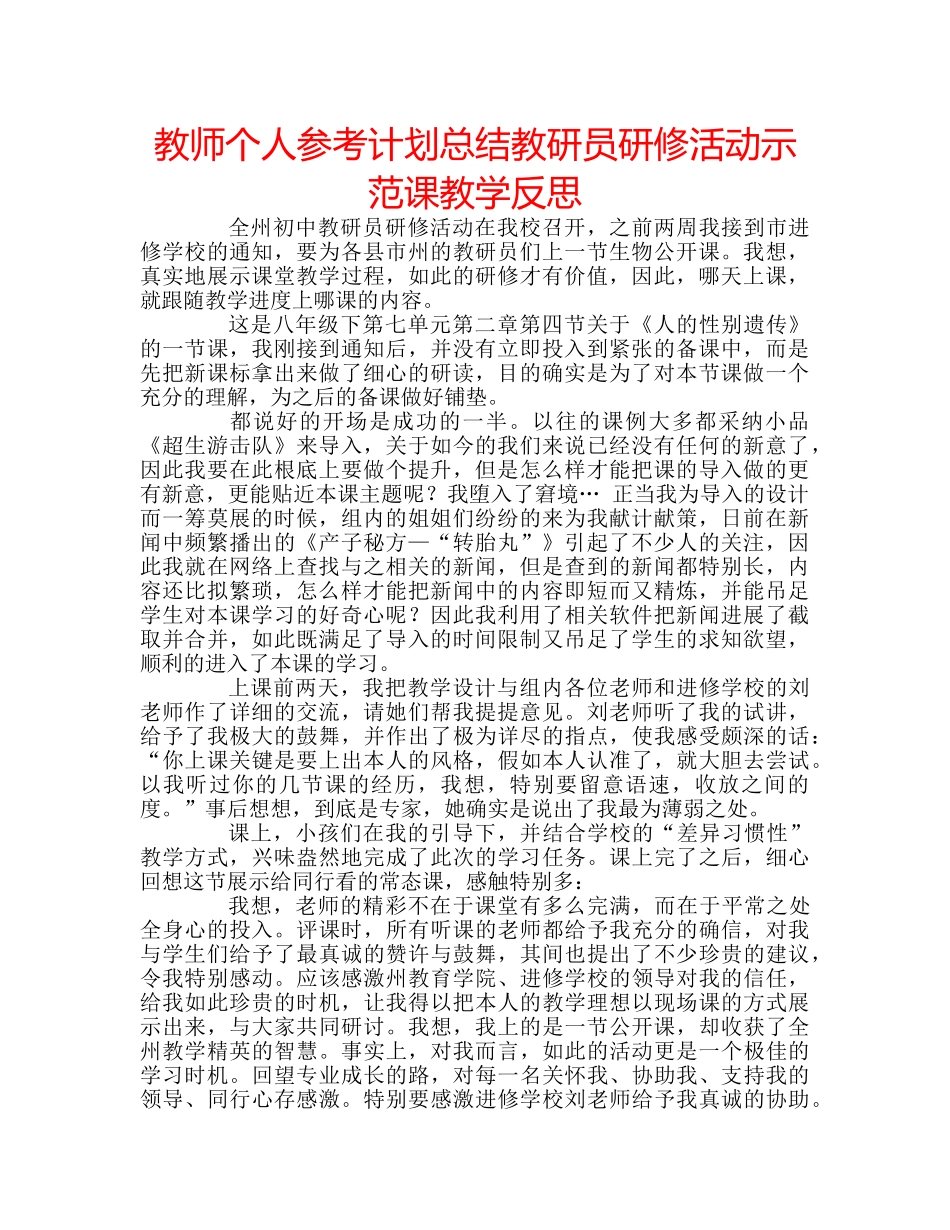 教师个人参考计划总结教研员研修活动示范课教学反思

全州初中教研员研修活动在我校召开，之前两周我接到市进修学校的通知，要为各县市州的教研员们上一节生物公开课。我想，真实地展示课堂教学过程，如此的研修才有价值，因此，哪天上课，就跟随教学进度上哪课的内容。

这是八年级下第七单元第二章第四节关于《人的性别遗传》的一节课，我刚接到通知后，并没有立即投入到紧张的备课中，而是先把新课标拿出来做了细心的研读，目的确实是为了对本节课做一个充分的理解，为之后的备课做好铺垫。

都说好的开场是成功的一半。以往的课例大多都采纳小品《超生游击队》来导入，关于如今的我们来说已经没有任何的新意了，因此我要在此根底上要做个提升，但是怎么样才能把课的导入做的更有新意，更能贴近本课主题呢？我堕入了窘境… 正当我为导入的设计而一筹莫展的时候，组内的姐姐们纷纷的来为我献计献策，日前在新闻中频繁播出的《产子秘方—“转胎丸”》引起了不少人的关注，因此我就在网络上查找与之相关的新闻，但是查到的新闻都特别长，内容还比拟繁琐，怎么样才能把新闻中的内容即短而又精炼，并能吊足学生对本课学习的好奇心呢？因此我利用了相关软件把新闻进展了截取并合并，如此既满足了导入的时间限制又吊足了学生的求知欲望，顺利的进入了本课的学习。

上课前两天，我把教学设计与组内各位老师和进修学校的刘老师作了详细的交流，请她们帮我提提意见。刘老师听了我的试讲，给予了我极大的鼓舞，并作出了极为详尽的指点，使我感受颇深的话：“你上课关键是要上出本人的风格，假如本人认准了，就大胆去尝试。以我听过你的几节课的经历，我想，特别要留意语速，收放之间的度。”事后想想，到底是专家，她确实是说出了我最为薄弱之处。

课上，小孩们在我的引导下，并结合学校的“差异习惯性”教学方式，兴味盎然地完成了此次的学习任务。课上完了之后，细心回想这节展示给同行看的常态课，感触特别多：

我想，老师的精彩不在于课堂有多么完满，而在于平常之处全身心的投入。评课时，所有听课的老师都给予我充分的确信，对我与学生们给予了最真诚的赞许与鼓舞，其间也提出了不少珍贵的建议，令我特别感动。应该感激州教育学院、进修学校的领导对我的信任，给我如此珍贵的时机，让我得以把本人的教学理想以现场课的方式展示出来，与大家共同研讨。我想，我上的是一节公开课，却收获了全州教学精英的智慧。事实上，对我而言，如此的活动更是一个极佳的学习时机。回望专业成长的路，对每一名关怀我、协助我、支持我的领导、同行心存感激。特别要感激进修学校刘老师给予我真诚的协助。